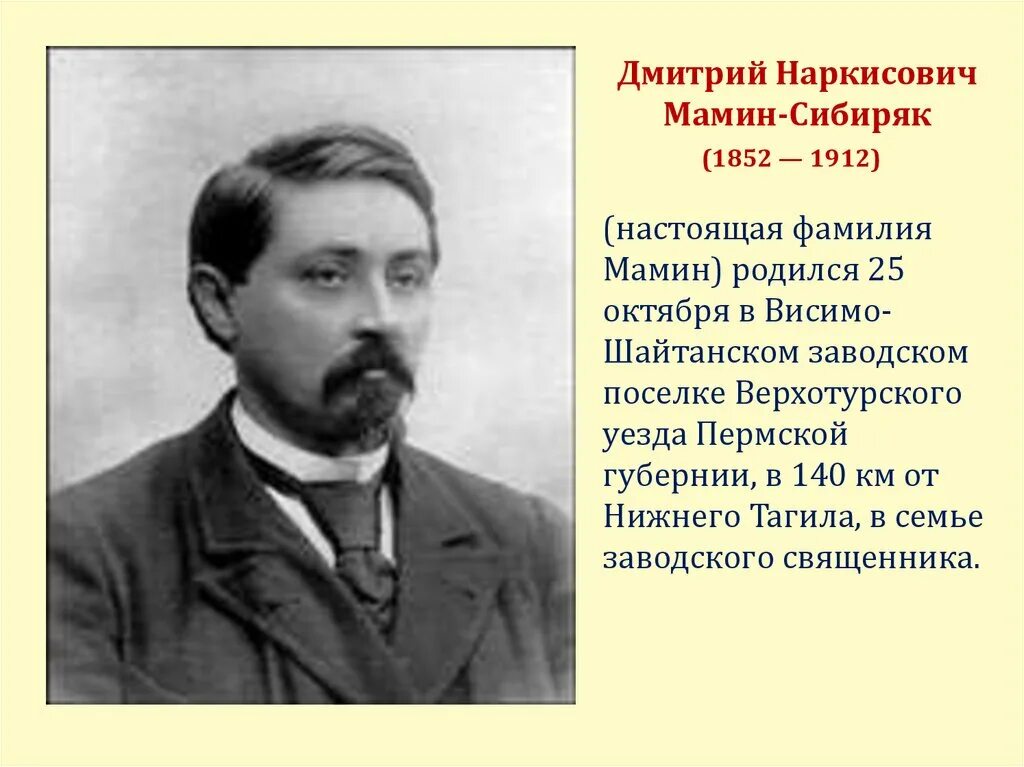 Дмитрий Наркисович Мамин-Сибиряк
(1852 — 1912)

(настоящая фамилия Мамин) родился 25 октября в Висимо-Шайтанском заводском поселке Верхотурского уезда Пермской губернии, в 140 км от Нижнего Тагила, в семье заводского священника.